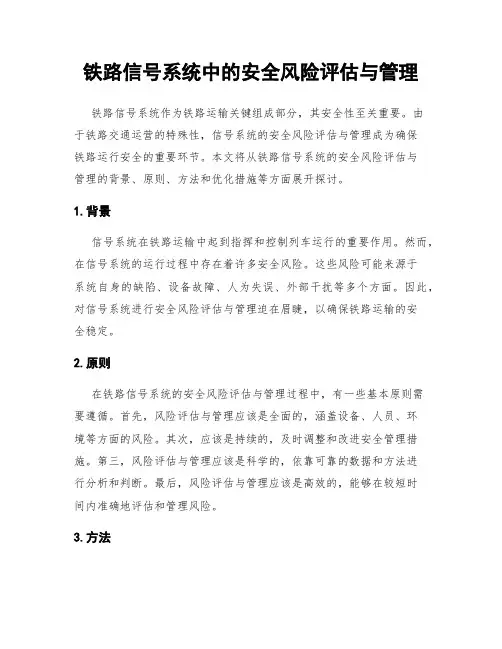 铁路信号系统中的安全风险评估与管理

铁路信号系统作为铁路运输关键组成部分，其安全性至关重要。由于铁路交通运营的特殊性，信号系统的安全风险评估与管理成为确保铁路运行安全的重要环节。本文将从铁路信号系统的安全风险评估与管理的背景、原则、方法和优化措施等方面展开探讨。

1. 背景

信号系统在铁路运输中起到指挥和控制列车运行的重要作用。然而，在信号系统的运行过程中存在着许多安全风险。这些风险可能来源于系统自身的缺陷、设备故障、人为失误、外部干扰等多个方面。因此，对信号系统进行安全风险评估与管理迫在眉睫，以确保铁路运输的安全稳定。

2. 原则

在铁路信号系统的安全风险评估与管理过程中，有一些基本原则需要遵循。首先，风险评估与管理应该是全面的，涵盖设备、人员、环境等方面的风险。其次，应该是持续的，及时调整和改进安全管理措施。第三，风险评估与管理应该是科学的，依靠可靠的数据和方法进行分析和判断。最后，风险评估与管理应该是高效的，能够在较短时间内准确地评估和管理风险。

3. 方法